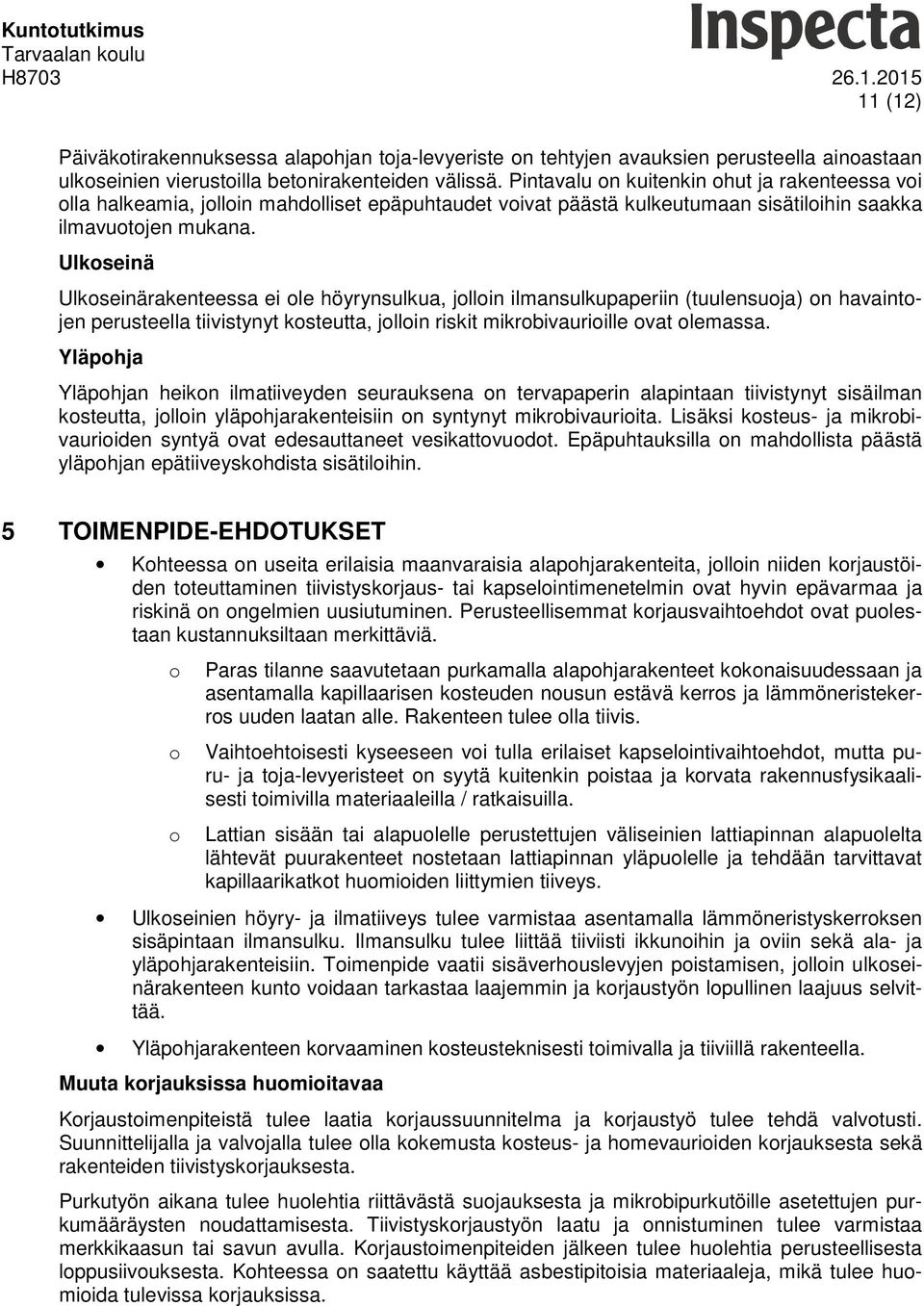 Kuntotutkimus
Tarvaalan koulu
H8703

Inspecta

26.1.2015
11 (12)

Päiväkotirakennuksessa alapohjan toja-levyeriste on tehtyjen avauksien perusteella ainoastaan ulkoseinien vierustoilla betonirakenteiden välissä. Pintavalu on kuitenkin ohut ja rakenteessa voi olla halkeamia, jolloin mahdolliset epäpuhtaudet voivat päästä kulkeutumaan sisätiloihin saakka ilmavuotojen mukana.

Ulkoseinä

Ulkoseinärakenteessa ei ole höyrynsulkua, jolloin ilmansulkupaperiin (tuulensuoja) on havaintojen perusteella tiivistynyt kosteutta, jolloin riskit mikrobivaurioille ovat olemassa.

Yläpohja

Yläpohjan heikon ilmatiiveyden seurauksena on tervapaperin alapintaan tiivistynyt sisäilman kosteutta, jolloin yläpohjarakenteisiin on syntynyt mikrobivaurioita. Lisäksi kosteus- ja mikrobivaurioiden syntyä ovat edesauttaneet vesikattovuodot. Epäpuhtauksilla on mahdollista päästä yläpohjan epätiiveyskohdista sisätiloihin.

5 TOIMENPIDE-EHDOTUKSET

• Kohteessa on useita erilaisia maanvaraisia alapohjarakenteita, jolloin niiden korjaustöiden toteuttaminen tiivistyskorjaus- tai kapselointimenetelmin ovat hyvin epävarmaa ja riskinä on ongelmien uusiutuminen. Perusteellisemmat korjausvaihtoehdot ovat puolestaan kustannuksiltaan merkittäviä.

o Paras tilanne saavutetaan purkamalla alapohjarakenteet kokonaisuudessaan ja asentamalla kapillaarisen kosteuden nousun estävä kerros ja lämmöneristekerros uuden laatan alle. Rakenteen tulee olla tiivis.

o Vaihtoehtoisesti kyseeseen voi tulla erilaiset kapselointivaihtoehdot, mutta puru- ja toja-levyeristeet on syytä kuitenkin poistaa ja korvata rakennusfysikaalisesti toimivilla materiaaleilla / ratkaisuilla.

o Lattian sisään tai alapuolelle perustettujen väliseinien lattiapinnan alapuolelta lähtevät puurakenteet nostetaan lattiapinnan yläpuolelle ja tehdään tarvittavat kapillaarikatkot huomioiden liittymien tiiveys.

• Ulkoseinien höyry- ja ilmatiiveys tulee varmistaa asentamalla lämmöneristyskerroksen sisäpintaan ilmansulku. Ilmansulku tulee liittää tiiviisti ikkunoihin ja oviin sekä ala- ja yläpohjarakenteisiin. Toimenpide vaatii sisäverhouslevyjen poistamisen, jolloin ulkoseinärakenteen kunto voidaan tarkastaa laajemmin ja korjaustyön lopullinen laajuus selvittää.

• Yläpohjarakenteen korvaaminen kosteusteknisesti toimivalla ja tiiviillä rakenteella.

Muuta korjauksissa huomioitavaa

Korjaustoimenpiteistä tulee laatia korjaussuunnitelma ja korjaustyö tulee tehdä valvotusti. Suunnittelijalla ja valvojalla tulee olla kokemusta kosteus- ja homevaurioiden korjauksesta sekä rakenteiden tiivistyskorjauksesta.

Purkutyön aikana tulee huolehtia riittävästä suojauksesta ja mikrobipurkutöille asetettujen purkumääräysten noudattamisesta. Tiivistyskorjaustyön laatu ja onnistuminen tulee varmistaa merkkikaasun tai savun avulla. Korjaustoimenpiteiden jälkeen tulee huolehtia perusteellisesta loppusiivouksesta. Kohteessa on saatettu käyttää asbestipitoisia materiaaleja, mikä tulee huomioida tulevissa korjauksissa.